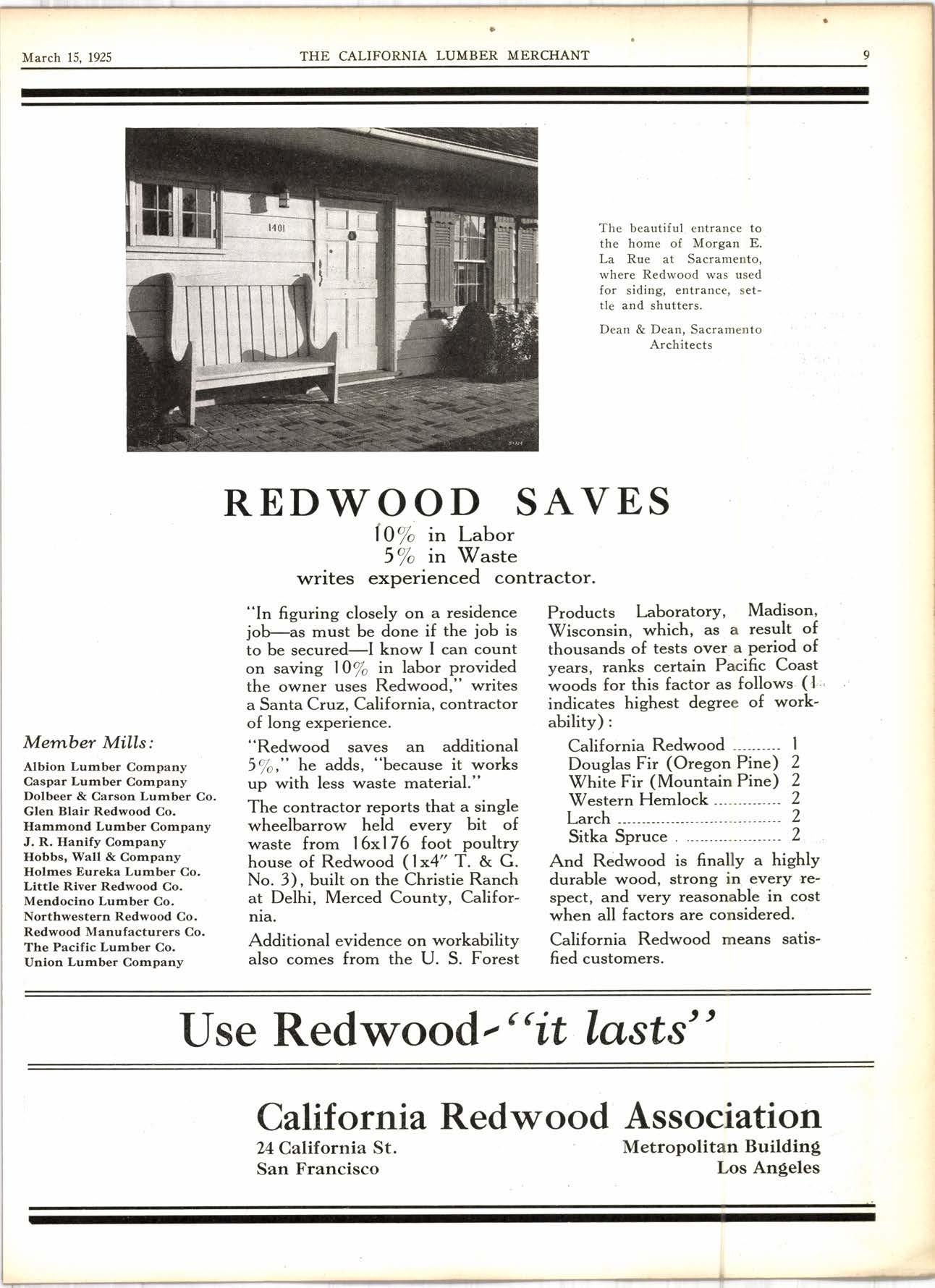 March 15, 1925 THE CALIFORNIA LUMBER MERCHANT 9

1401

The beautiful entrance to the home of Morgan E. La Rue at Sacramento, where Redwood was used for siding, entrance, settle and shutters.

Dean & Dean, Sacramento Architects

REDWOOD SAVES
10% in Labor
5% in Waste
writes experienced contractor.

Member Mills:

Albion Lumber Company
Caspar Lumber Company
Dolbeer & Carson Lumber Co.
Glen Blair Redwood Co.
Hammond Lumber Company
J. R. Hanify Company
Hobbs, Wall & Company
Holmes Eureka Lumber Co.
Little River Redwood Co.
Mendocino Lumber Co.
Northwestern Redwood Co.
Redwood Manufacturers Co.
The Pacific Lumber Co.
Union Lumber Company

"In figuring closely on a residence job—as must be done if the job is to be secured—I know I can count on saving 10% in labor provided the owner uses Redwood," writes a Santa Cruz, California, contractor of long experience.

"Redwood saves an additional 5%," he adds, "because it works up with less waste material."

The contractor reports that a single wheelbarrow held every bit of waste from 16x176 foot poultry house of Redwood (1x4" T. & G. No. 3), built on the Christie Ranch at Delhi, Merced County, California.

Additional evidence on workability also comes from the U. S. Forest Products Laboratory, Madison, Wisconsin, which, as a result of thousands of tests over a period of years, ranks certain Pacific Coast woods for this factor as follows (1 indicates highest degree of workability):

California Redwood .......... 1
Douglas Fir (Oregon Pine) 2
White Fir (Mountain Pine) 2
Western Hemlock .............. 2
Larch .................................. 2
Sitka Spruce ...................... 2

And Redwood is finally a highly durable wood, strong in every respect, and very reasonable in cost when all factors are considered.

California Redwood means satisfied customers.

Use Redwood-"it lasts"

California Redwood Association
24 California St.
San Francisco
Metropolitan Building
Los Angeles